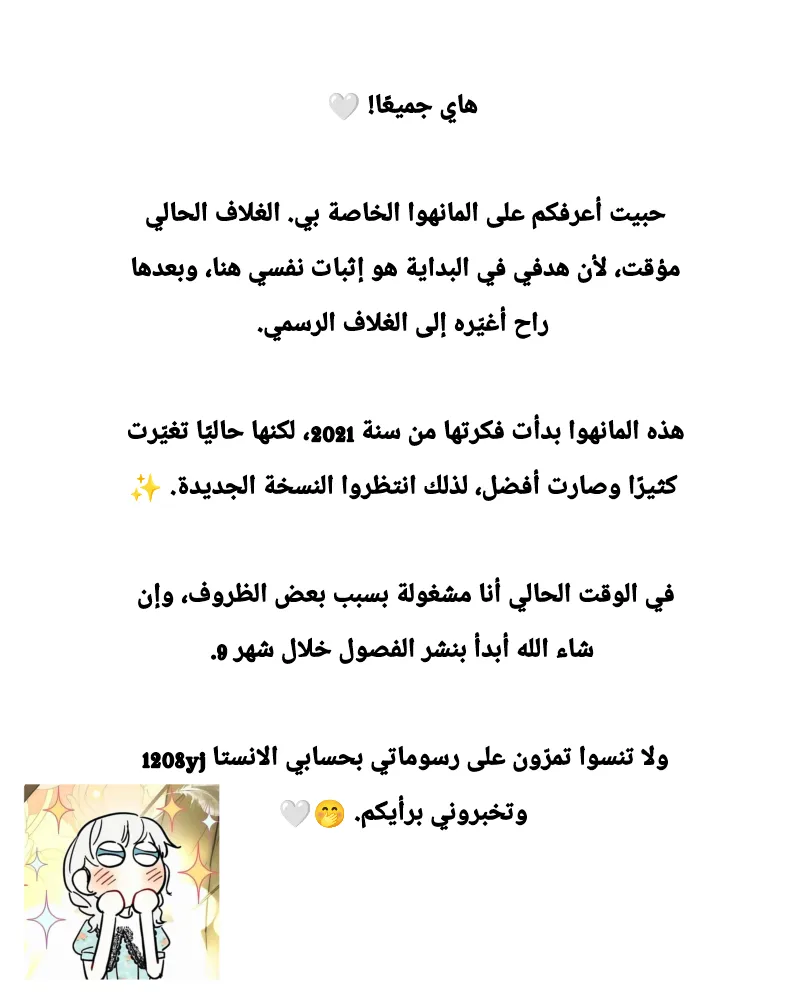 هاي جميعًا! 🤍

حبيت أعرفكم على المانهوا الخاصة بي. الغلاف الحالي مؤقت، لأن هدفي في البداية هو إثبات نفسي هنا، وبعدها راح أغيّره إلى الغلاف الرسمي.

هذه المانهوا بدأت فكرتها من سنة 2021، لكنها حاليًا تغيّرت كثيرًا وصارت أفضل، لذلك انتظروا النسخة الجديدة. ✨

في الوقت الحالي أنا مشغولة بسبب بعض الظروف، وإن شاء الله أبدأ بنشر الفصول خلال شهر 9.

ولا تنسوا تمرّون على رسوماتي بحسابي الانستا 1208yj وتخبروني برأيكم. 🤭🤍